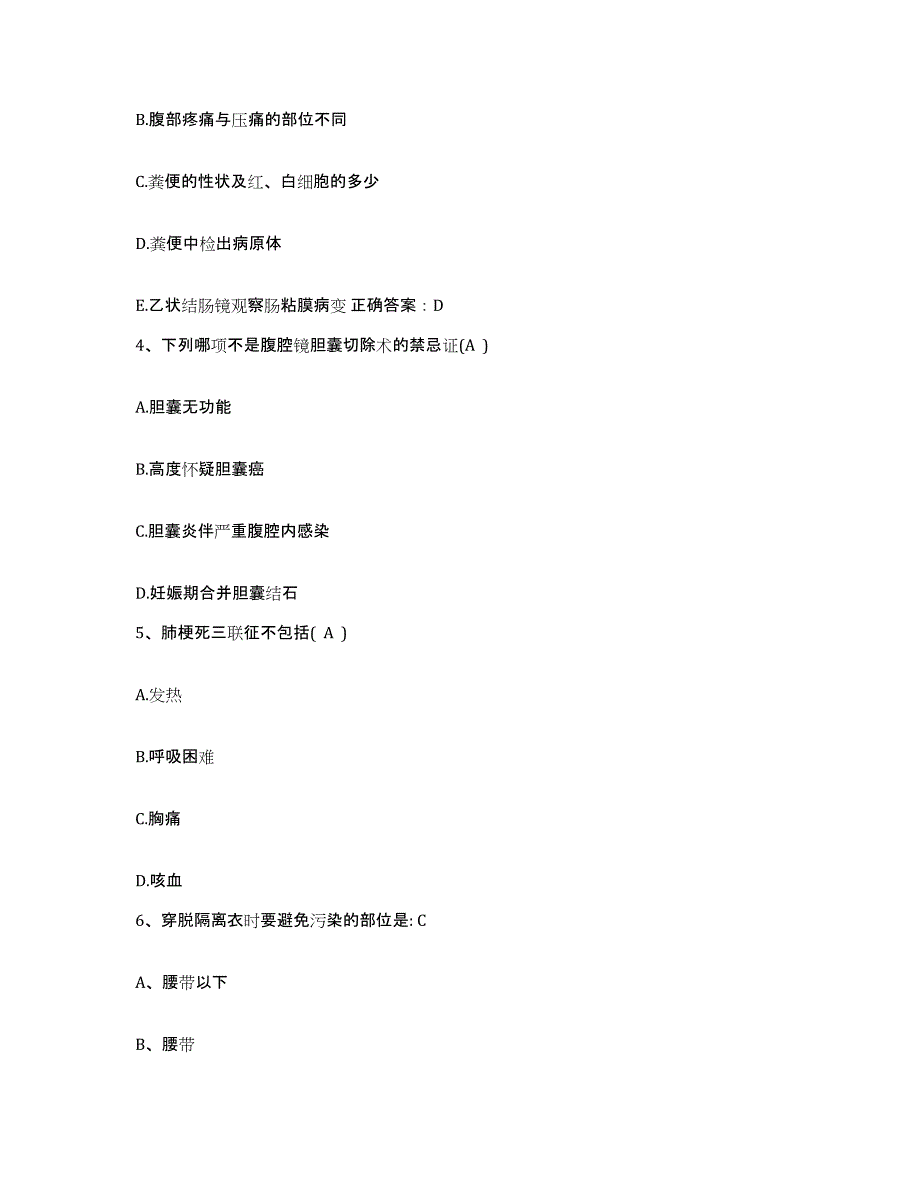 B.腹部疼痛与压痛的部位不同

C.粪便的性状及红、白细胞的多少

D.粪便中检出病原体

E.乙状结肠镜观察肠粘膜病变 正确答案：D

4、下列哪项不是腹腔镜胆囊切除术的禁忌证(A )

A.胆囊无功能

B.高度怀疑胆囊癌

C.胆囊炎伴严重腹腔内感染

D.妊娠期合并胆囊结石

5、肺梗死三联征不包括( A )

A.发热

B.呼吸困难

C.胸痛

D.咳血

6、穿脱隔离衣时要避免污染的部位是: C

A、腰带以下

B、腰带